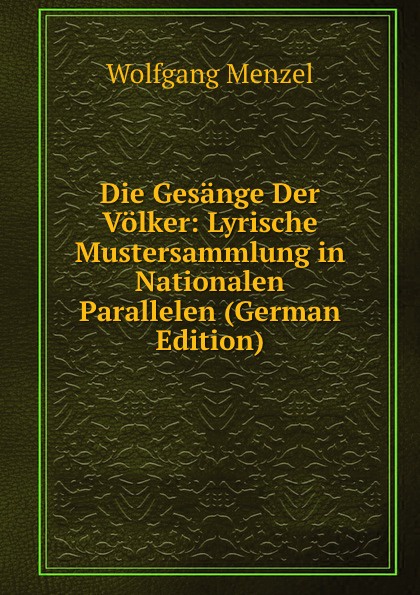 Wolfgang Menzel

Die Gesänge Der Völker: Lyrische Mustersammlung in Nationalen Parallelen (German Edition)